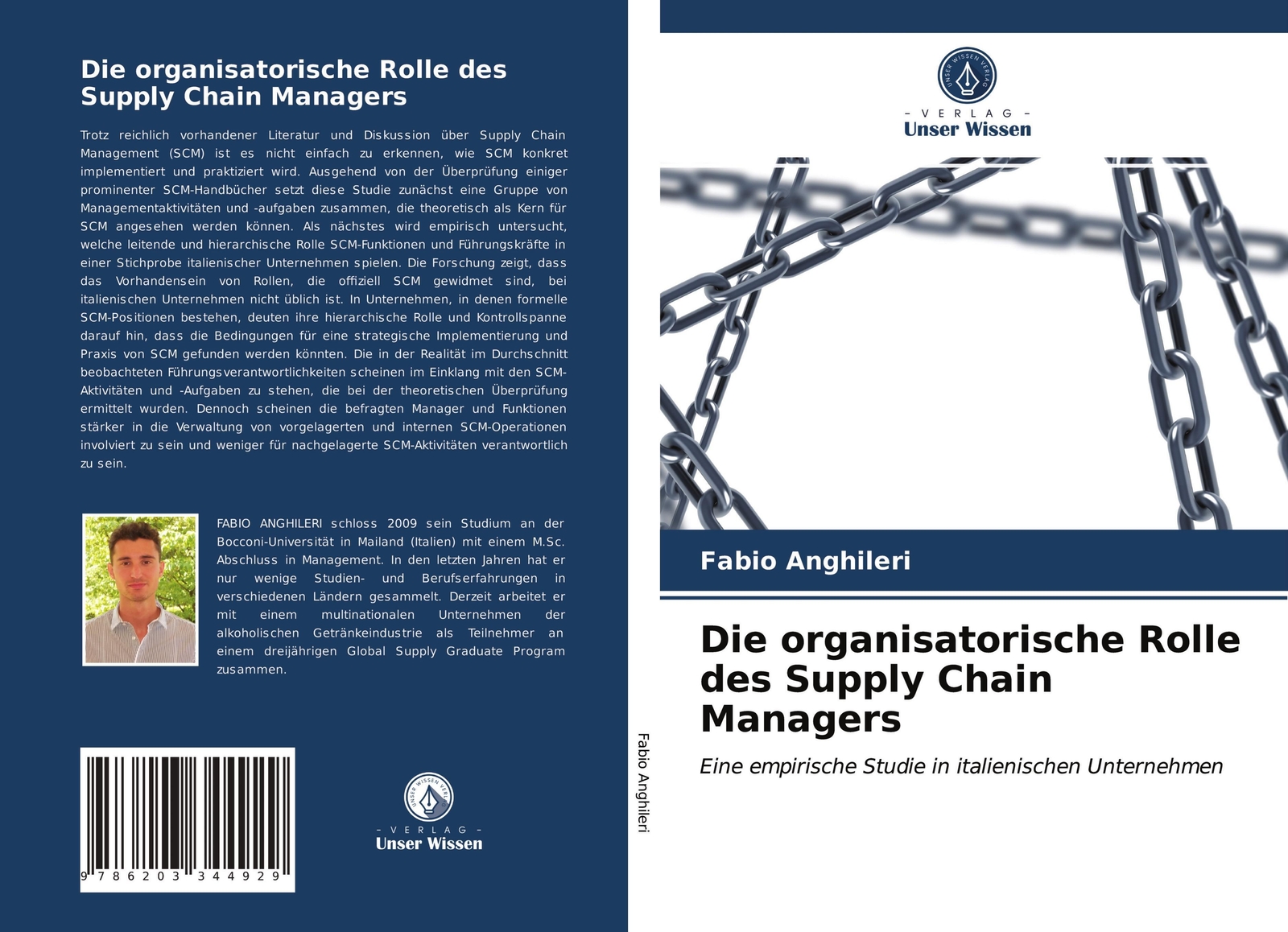 Die organisatorische Rolle des Supply Chain Managers

Trotz reichlich vorhandener Literatur und Diskussion über Supply Chain Management (SCM) ist es nicht einfach zu erkennen, wie SCM konkret implementiert und praktiziert wird. Ausgehend von der Überprüfung einiger prominenter SCM-Handbücher setzt diese Studie zunächst eine Gruppe von Managementaktivitäten und -aufgaben zusammen, die theoretisch als Kern für SCM angesehen werden können. Als nächstes wird empirisch untersucht, welche leitende und hierarchische Rolle SCM-Funktionen und Führungskräfte in einer Stichprobe italienischer Unternehmen spielen. Die Forschung zeigt, dass das Vorhandensein von Rollen, die offiziell SCM gewidmet sind, bei italienischen Unternehmen nicht üblich ist. In Unternehmen, in denen formelle SCM-Positionen bestehen, deuten ihre hierarchische Rolle und Kontrollspanne darauf hin, dass die Bedingungen für eine strategische Implementierung und Praxis von SCM gefunden werden könnten. Die in der Realität im Durchschnitt beobachteten Führungsverantwortlichkeiten scheinen im Einklang mit den SCM-Aktivitäten und -Aufgaben zu stehen, die bei der theoretischen Überprüfung ermittelt wurden. Dennoch scheinen die befragten Manager und Funktionen stärker in die Verwaltung von vorgelagerten und internen SCM-Operationen involviert zu sein und weniger für nachgelagerte SCM-Aktivitäten verantwortlich zu sein.

FABIO ANGHILERI schloss 2009 sein Studium an der Bocconi-Universität in Mailand (Italien) mit einem M.Sc. Abschluss in Management. In den letzten Jahren hat er nur wenige Studien- und Berufserfahrungen in verschiedenen Ländern gesammelt. Derzeit arbeitet er mit einem multinationalen Unternehmen der alkoholischen Getränkeindustrie als Teilnehmer an einem dreijährigen Global Supply Graduate Program zusammen.

9 786203 344929

UNSER WISSEN VERLAG
- VERLAG -
Unser Wissen

Fabio Anghileri

UNSER WISSEN VERLAG
- VERLAG -
Unser Wissen

Fabio Anghileri

Die organisatorische Rolle des Supply Chain Managers

Eine empirische Studie in italienischen Unternehmen